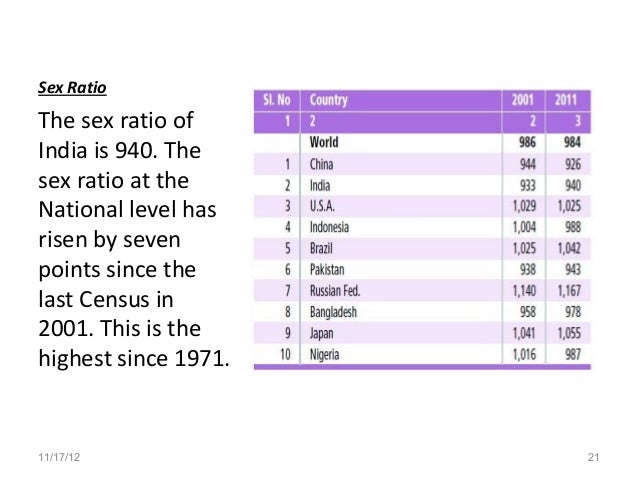 Sex Ratio

The sex ratio of India is 940. The sex ratio at the National level has risen by seven points since the last Census in 2001. This is the highest since 1971.

| Sl. No | Country | 2001 | 2011 |
|---|---|---|---|
| 1 | 2 | 2 | 3 |
| | World | 986 | 984 |
| 1 | China | 944 | 926 |
| 2 | India | 933 | 940 |
| 3 | U.S.A. | 1,029 | 1,025 |
| 4 | Indonesia | 1,004 | 988 |
| 5 | Brazil | 1,025 | 1,042 |
| 6 | Pakistan | 938 | 943 |
| 7 | Russian Fed. | 1,140 | 1,167 |
| 8 | Bangladesh | 958 | 978 |
| 9 | Japan | 1,041 | 1,055 |
| 10 | Nigeria | 1,016 | 987 |

11/17/12

21